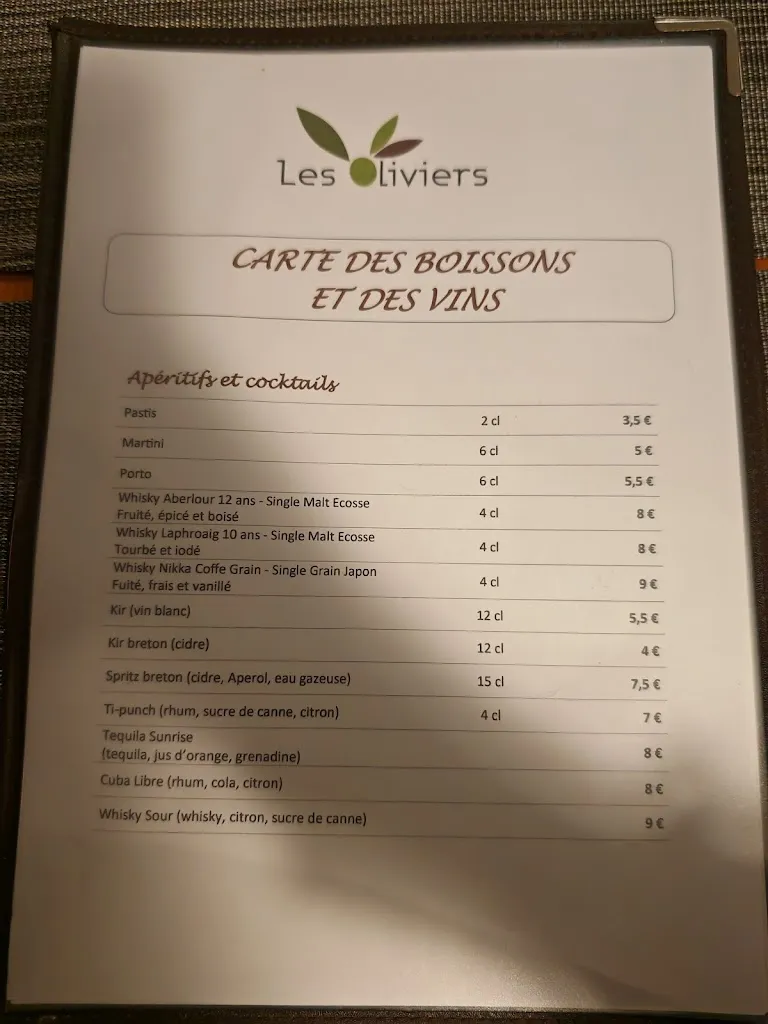 Les Oliviers

CARTE DES BOISSONS
ET DES VINS

Apéritifs et cocktails

| | | |
|---|---|---|
| Pastis | 2 cl | 3,5 € |
| Martini | 6 cl | 5 € |
| Porto | 6 cl | 5,5 € |
| Whisky Aberlour 12 ans - Single Malt Ecosse Fruité, épicé et boisé | 4 cl | 8 € |
| Whisky Laphroaig 10 ans - Single Malt Ecosse Tourbé et iodé | 4 cl | 8 € |
| Whisky Nikka Coffe Grain - Single Grain Japon Fuité, frais et vanillé | 4 cl | 9 € |
| Kir (vin blanc) | 12 cl | 5,5 € |
| Kir breton (cidre) | 12 cl | 4 € |
| Spritz breton (cidre, Aperol, eau gazeuse) | 15 cl | 7,5 € |
| Ti-punch (rhum, sucre de canne, citron) | 4 cl | 7 € |
| Tequila Sunrise (tequila, jus d'orange, grenadine) | | 8 € |
| Cuba Libre (rhum, cola, citron) | | 8 € |
| Whisky Sour (whisky, citron, sucre de canne) | | 9 € |